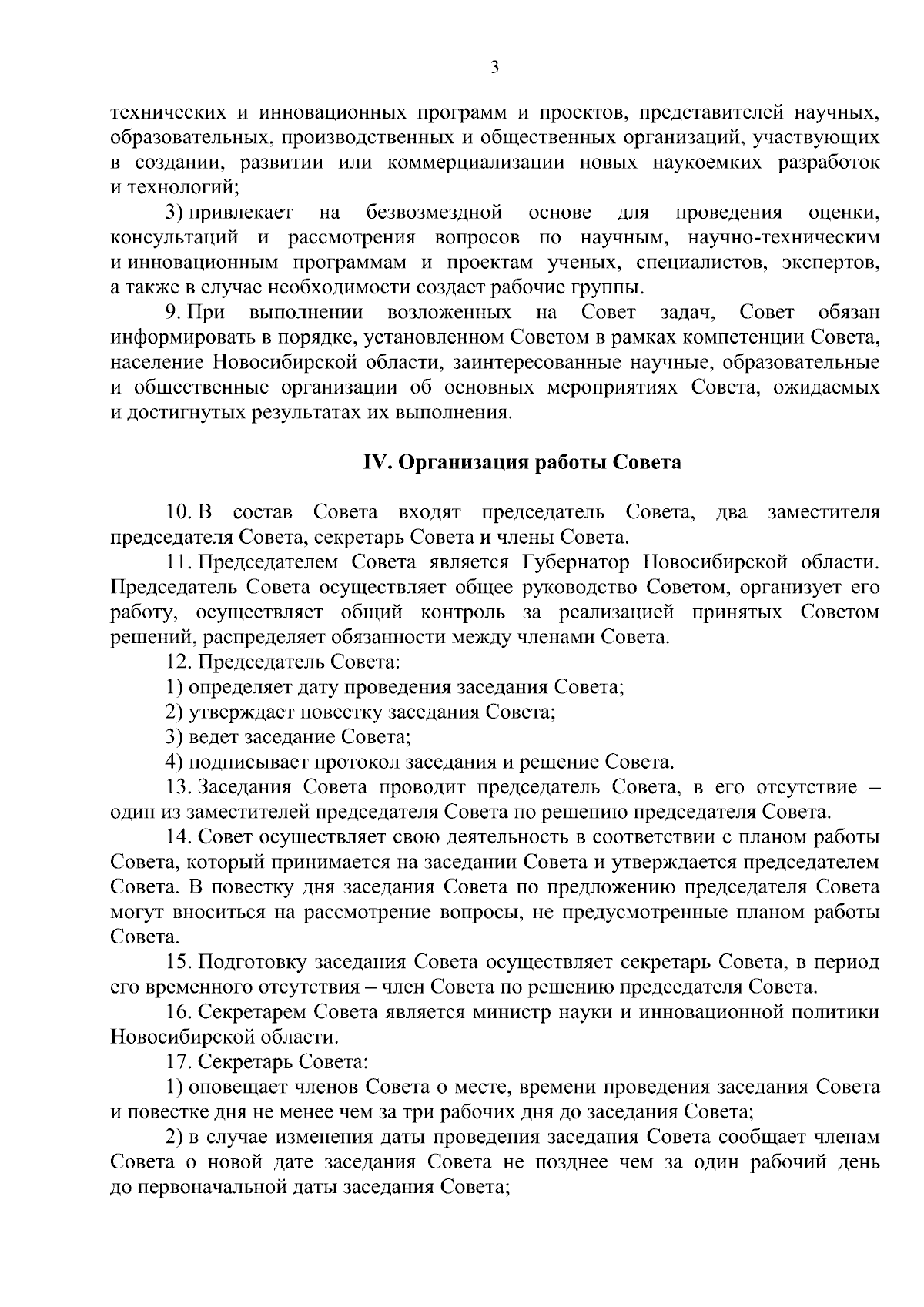 3

технических и инновационных программ и проектов, представителей научных, образовательных, производственных и общественных организаций, участвующих в создании, развитии или коммерциализации новых наукоемких разработок и технологий;

3) привлекает на безвозмездной основе для проведения оценки, консультаций и рассмотрения вопросов по научным, научно-техническим и инновационным программам и проектам ученых, специалистов, экспертов, а также в случае необходимости создает рабочие группы.

9. При выполнении возложенных на Совет задач, Совет обязан информировать в порядке, установленном Советом в рамках компетенции Совета, население Новосибирской области, заинтересованные научные, образовательные и общественные организации об основных мероприятиях Совета, ожидаемых и достигнутых результатах их выполнения.

IV. Организация работы Совета

10. В состав Совета входят председатель Совета, два заместителя председателя Совета, секретарь Совета и члены Совета.

11. Председателем Совета является Губернатор Новосибирской области. Председатель Совета осуществляет общее руководство Советом, организует его работу, осуществляет общий контроль за реализацией принятых Советом решений, распределяет обязанности между членами Совета.

12. Председатель Совета:

1) определяет дату проведения заседания Совета;

2) утверждает повестку заседания Совета;

3) ведет заседание Совета;

4) подписывает протокол заседания и решение Совета.

13. Заседания Совета проводит председатель Совета, в его отсутствие – один из заместителей председателя Совета по решению председателя Совета.

14. Совет осуществляет свою деятельность в соответствии с планом работы Совета, который принимается на заседании Совета и утверждается председателем Совета. В повестку дня заседания Совета по предложению председателя Совета могут вноситься на рассмотрение вопросы, не предусмотренные планом работы Совета.

15. Подготовку заседания Совета осуществляет секретарь Совета, в период его временного отсутствия – член Совета по решению председателя Совета.

16. Секретарем Совета является министр науки и инновационной политики Новосибирской области.

17. Секретарь Совета:

1) оповещает членов Совета о месте, времени проведения заседания Совета и повестке дня не менее чем за три рабочих дня до заседания Совета;

2) в случае изменения даты проведения заседания Совета сообщает членам Совета о новой дате заседания Совета не позднее чем за один рабочий день до первоначальной даты заседания Совета;